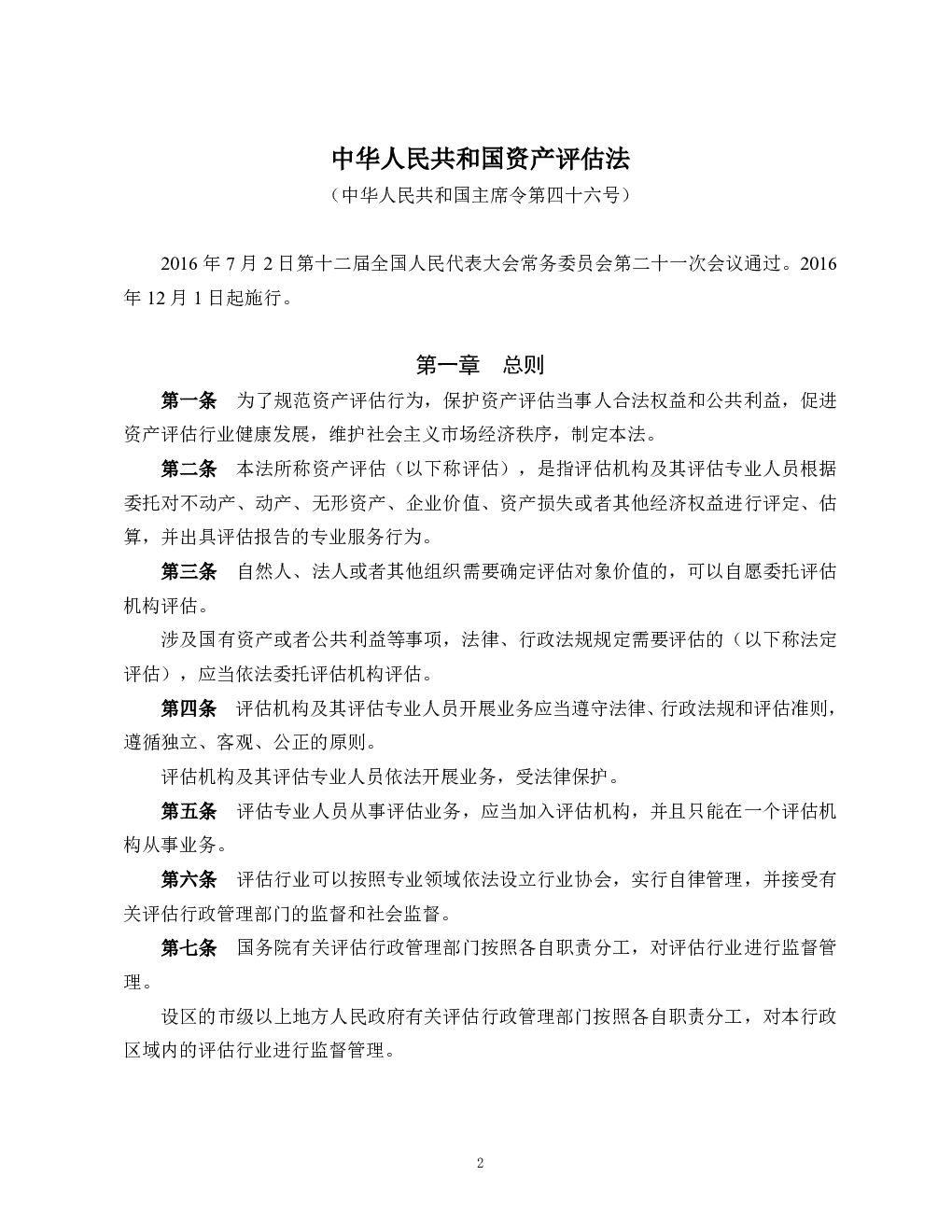 中华人民共和国资产评估法

（中华人民共和国主席令第四十六号）

2016年7月2日第十二届全国人民代表大会常务委员会第二十一次会议通过。2016年12月1日起施行。

第一章 总则

第一条 为了规范资产评估行为，保护资产评估当事人合法权益和公共利益，促进资产评估行业健康发展，维护社会主义市场经济秩序，制定本法。

第二条 本法所称资产评估（以下称评估），是指评估机构及其评估专业人员根据委托对不动产、动产、无形资产、企业价值、资产损失或者其他经济权益进行评定、估算，并出具评估报告的专业服务行为。

第三条 自然人、法人或者其他组织需要确定评估对象价值的，可以自愿委托评估机构评估。

涉及国有资产或者公共利益等事项，法律、行政法规规定需要评估的（以下称法定评估），应当依法委托评估机构评估。

第四条 评估机构及其评估专业人员开展业务应当遵守法律、行政法规和评估准则，遵循独立、客观、公正的原则。

评估机构及其评估专业人员依法开展业务，受法律保护。

第五条 评估专业人员从事评估业务，应当加入评估机构，并且只能在一个评估机构从事业务。

第六条 评估行业可以按照专业领域依法设立行业协会，实行自律管理，并接受有关评估行政管理部门的监督和社会监督。

第七条 国务院有关评估行政管理部门按照各自职责分工，对评估行业进行监督管理。

设区的市级以上地方人民政府有关评估行政管理部门按照各自职责分工，对本行政区域内的评估行业进行监督管理。

2